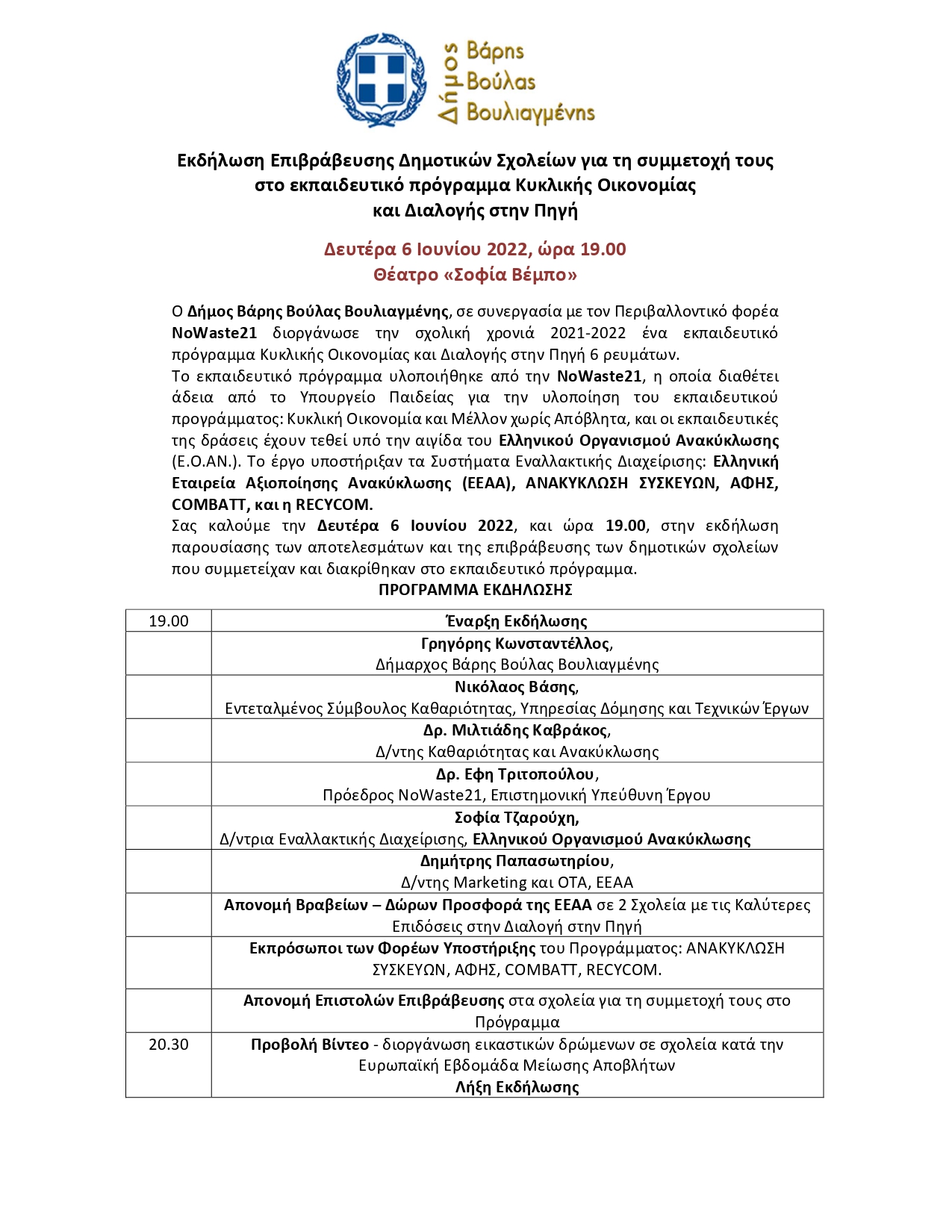 Δήμος Βάρης Βούλας Βουλιαγμένης

Εκδήλωση Επιβράβευσης Δημοτικών Σχολείων για τη συμμετοχή τους στο εκπαιδευτικό πρόγραμμα Κυκλικής Οικονομίας και Διαλογής στην Πηγή

Δευτέρα 6 Ιουνίου 2022, ώρα 19.00
Θέατρο «Σοφία Βέμπο»

Ο Δήμος Βάρης Βούλας Βουλιαγμένης, σε συνεργασία με τον Περιβαλλοντικό φορέα NoWaste21 διοργάνωσε την σχολική χρονιά 2021-2022 ένα εκπαιδευτικό πρόγραμμα Κυκλικής Οικονομίας και Διαλογής στην Πηγή 6 ρευμάτων.
Το εκπαιδευτικό πρόγραμμα υλοποιήθηκε από την NoWaste21, η οποία διαθέτει άδεια από το Υπουργείο Παιδείας για την υλοποίηση του εκπαιδευτικού προγράμματος: Κυκλική Οικονομία και Μέλλον χωρίς Απόβλητα, και οι εκπαιδευτικές της δράσεις έχουν τεθεί υπό την αιγίδα του Ελληνικού Οργανισμού Ανακύκλωσης (Ε.Ο.ΑΝ.). Το έργο υποστήριξαν τα Συστήματα Εναλλακτικής Διαχείρισης: Ελληνική Εταιρεία Αξιοποίησης Ανακύκλωσης (ΕΕΑΑ), ΑΝΑΚΥΚΛΩΣΗ ΣΥΣΚΕΥΩΝ, ΑΦΗΣ, COMBATT, και η RECYCOM.
Σας καλούμε την Δευτέρα 6 Ιουνίου 2022, και ώρα 19.00, στην εκδήλωση παρουσίασης των αποτελεσμάτων και της επιβράβευσης των δημοτικών σχολείων που συμμετείχαν και διακρίθηκαν στο εκπαιδευτικό πρόγραμμα.

ΠΡΟΓΡΑΜΜΑ ΕΚΔΗΛΩΣΗΣ

| 19.00 | Έναρξη Εκδήλωσης |
|---|---|
| | Γρηγόρης Κωνσταντέλλος, Δήμαρχος Βάρης Βούλας Βουλιαγμένης |
| | Νικόλαος Βάσης, Εντεταλμένος Σύμβουλος Καθαριότητας, Υπηρεσίας Δόμησης και Τεχνικών Έργων |
| | Δρ. Μιλτιάδης Καβράκος, Δ/ντης Καθαριότητας και Ανακύκλωσης |
| | Δρ. Εφη Τριτοπούλου, Πρόεδρος NoWaste21, Επιστημονική Υπεύθυνη Έργου |
| | Σοφία Τζαρούχη, Δ/ντρια Εναλλακτικής Διαχείρισης, Ελληνικού Οργανισμού Ανακύκλωσης |
| | Δημήτρης Παπασωτηρίου, Δ/ντης Marketing και ΟΤΑ, ΕΕΑΑ |
| | Απονομή Βραβείων – Δώρων Προσφορά της ΕΕΑΑ σε 2 Σχολεία με τις Καλύτερες Επιδόσεις στην Διαλογή στην Πηγή |
| | Εκπρόσωποι των Φορέων Υποστήριξης του Προγράμματος: ΑΝΑΚΥΚΛΩΣΗ ΣΥΣΚΕΥΩΝ, ΑΦΗΣ, COMBATT, RECYCOM. |
| | Απονομή Επιστολών Επιβράβευσης στα σχολεία για τη συμμετοχή τους στο Πρόγραμμα |
| 20.30 | Προβολή Βίντεο - διοργάνωση εικαστικών δρώμενων σε σχολεία κατά την Ευρωπαϊκή Εβδομάδα Μείωσης Αποβλήτων Λήξη Εκδήλωσης |